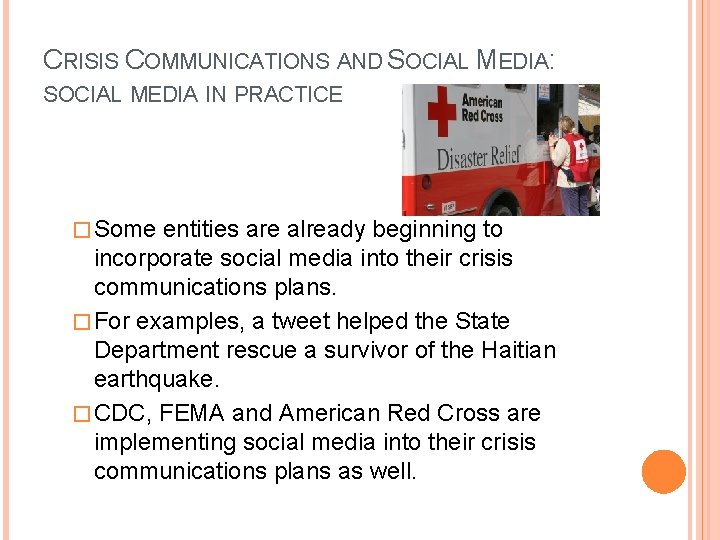 CRISIS COMMUNICATIONS AND SOCIAL MEDIA: SOCIAL MEDIA IN PRACTICE

American Red Cross

Disaster Relief

□ Some entities are already beginning to incorporate social media into their crisis communications plans.

□ For examples, a tweet helped the State Department rescue a survivor of the Haitian earthquake.

□ CDC, FEMA and American Red Cross are implementing social media into their crisis communications plans as well.